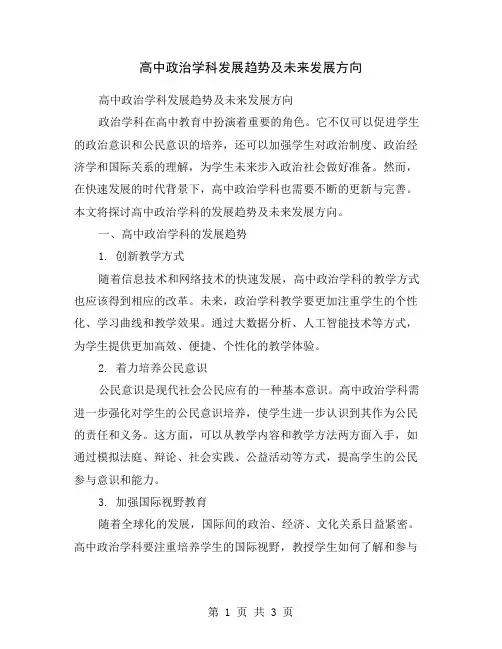 高中政治学科发展趋势及未来发展方向

高中政治学科发展趋势及未来发展方向

政治学科在高中教育中扮演着重要的角色。它不仅可以促进学生的政治意识和公民意识的培养，还可以加强学生对政治制度、政治经济学和国际关系的理解，为学生未来步入政治社会做好准备。然而，在快速发展的时代背景下，高中政治学科也需要不断的更新与完善。本文将探讨高中政治学科的发展趋势及未来发展方向。

一、高中政治学科的发展趋势

1. 创新教学方式

随着信息技术和网络技术的快速发展，高中政治学科的教学方式也应该得到相应的改革。未来，政治学科教学要更加注重学生的个性化、学习曲线和教学效果。通过大数据分析、人工智能技术等方式，为学生提供更加高效、便捷、个性化的教学体验。

2. 着力培养公民意识

公民意识是现代社会公民应有的一种基本意识。高中政治学科需进一步强化对学生的公民意识培养，使学生进一步认识到其作为公民的责任和义务。这方面，可以从教学内容和教学方法两方面入手，如通过模拟法庭、辩论、社会实践、公益活动等方式，提高学生的公民参与意识和能力。

3. 加强国际视野教育

随着全球化的发展，国际间的政治、经济、文化关系日益紧密。高中政治学科要注重培养学生的国际视野，教授学生如何了解和参与

第 1 页 共 3 页